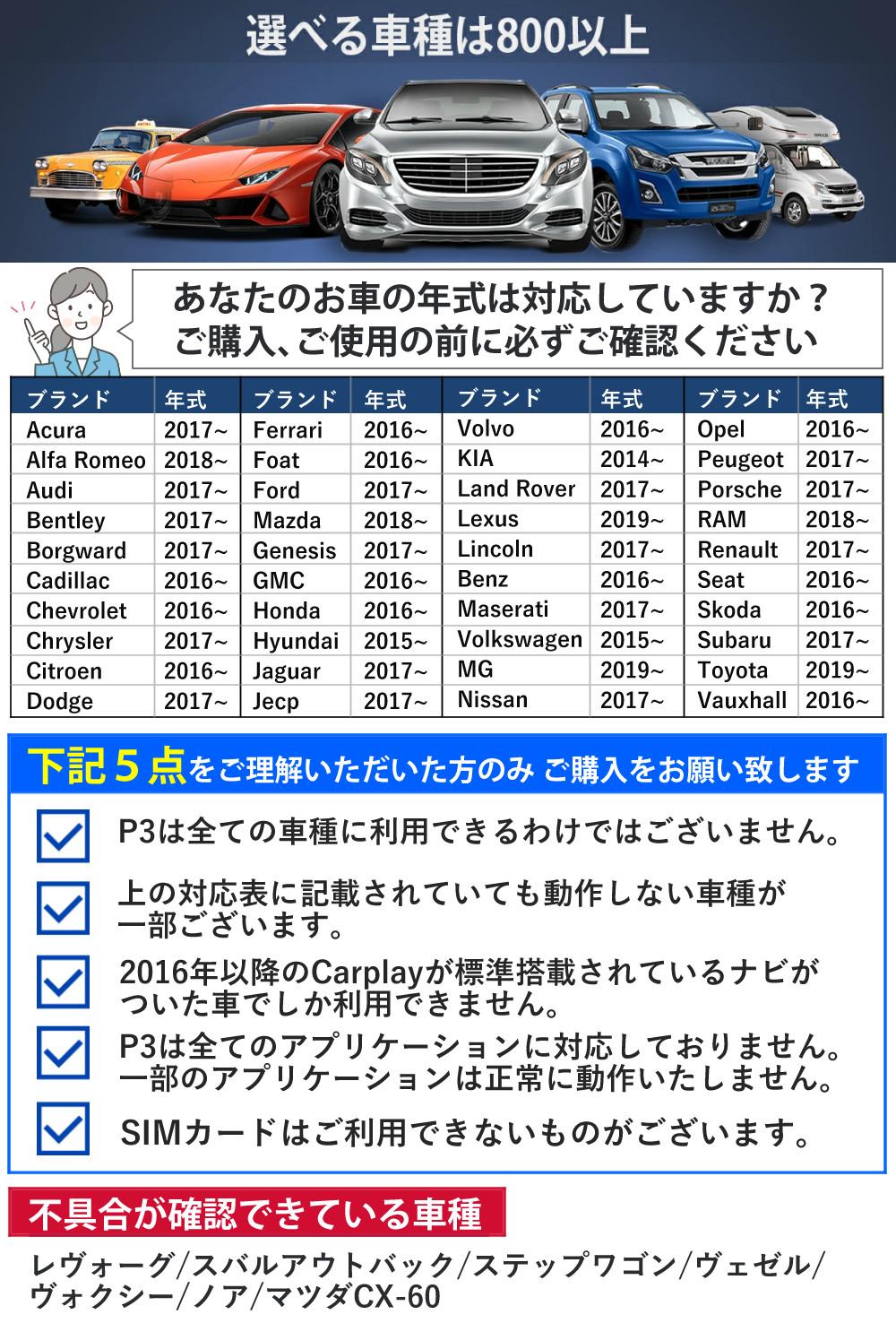 選べる車種は800以上

あなたのお車の年式は対応していますか？
ご購入、ご使用の前に必ずご確認ください

| ブランド | 年式 | ブランド | 年式 | ブランド | 年式 | ブランド | 年式 |
|---|---|---|---|---|---|---|---|
| Acura | 2017~ | Ferrari | 2016~ | Volvo | 2016~ | Opel | 2016~ |
| Alfa Romeo | 2018~ | Foat | 2016~ | KIA | 2014~ | Peugeot | 2017~ |
| Audi | 2017~ | Ford | 2017~ | Land Rover | 2017~ | Porsche | 2017~ |
| Bentley | 2017~ | Mazda | 2018~ | Lexus | 2019~ | RAM | 2018~ |
| Borgward | 2017~ | Genesis | 2017~ | Lincoln | 2017~ | Renault | 2017~ |
| Cadillac | 2016~ | GMC | 2016~ | Benz | 2016~ | Seat | 2016~ |
| Chevrolet | 2016~ | Honda | 2016~ | Maserati | 2017~ | Skoda | 2016~ |
| Chrysler | 2017~ | Hyundai | 2015~ | Volkswagen | 2015~ | Subaru | 2017~ |
| Citroen | 2016~ | Jaguar | 2017~ | MG | 2019~ | Toyota | 2019~ |
| Dodge | 2017~ | Jecp | 2017~ | Nissan | 2017~ | Vauxhall | 2016~ |

下記５点をご理解いただいた方のみ ご購入をお願い致します

P3は全ての車種に利用できるわけではございません。

上の対応表に記載されていても動作しない車種が一部ございます。

2016年以降のCarplayが標準搭載されているナビがついた車でしか利用できません。

P3は全てのアプリケーションに対応しておりません。一部のアプリケーションは正常に動作いたしません。

SIMカードはご利用できないものがございます。

不具合が確認できている車種

レヴォーグ/スバルアウトバック/ステップワゴン/ヴェゼル/ヴォクシー/ノア/マツダCX-60